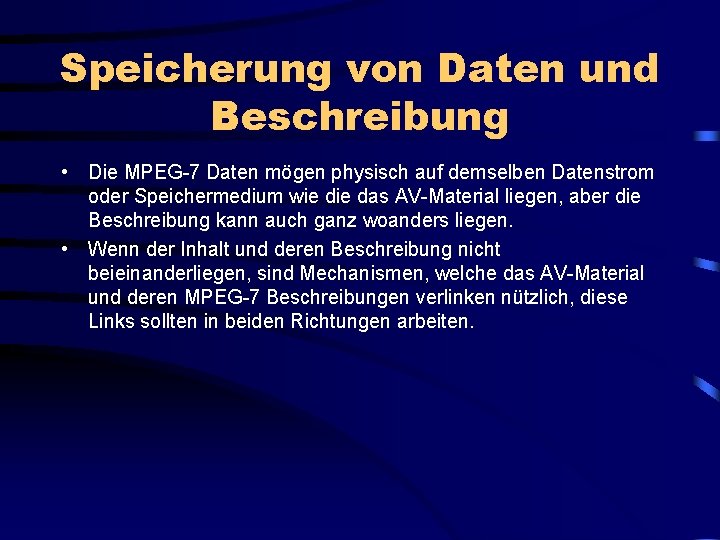 Speicherung von Daten und Beschreibung

• Die MPEG-7 Daten mögen physisch auf demselben Datenstrom oder Speichermedium wie die das AV-Material liegen, aber die Beschreibung kann auch ganz woanders liegen.

• Wenn der Inhalt und deren Beschreibung nicht beieinanderliegen, sind Mechanismen, welche das AV-Material und deren MPEG-7 Beschreibungen verlinken nützlich, diese Links sollten in beiden Richtungen arbeiten.